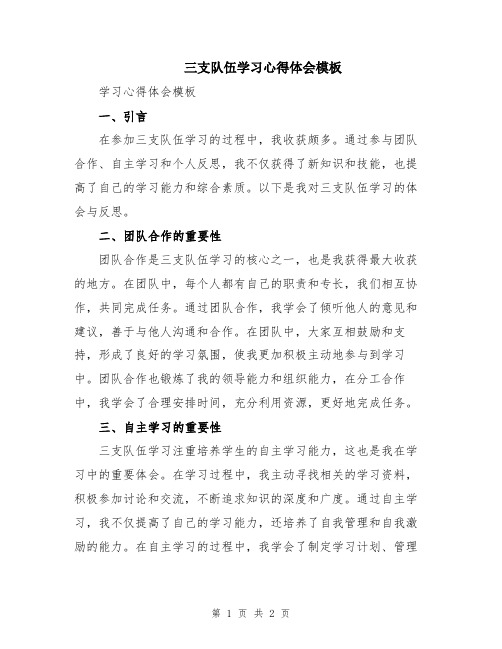 三支队伍学习心得体会模板

学习心得体会模板

一、引言

在参加三支队伍学习的过程中，我收获颇多。通过参与团队合作、自主学习和个人反思，我不仅获得了新知识和技能，也提高了自己的学习能力和综合素质。以下是我对三支队伍学习的体会与反思。

二、团队合作的重要性

团队合作是三支队伍学习的核心之一，也是我获得最大收获的地方。在团队中，每个人都有自己的职责和专长，我们相互协作，共同完成任务。通过团队合作，我学会了倾听他人的意见和建议，善于与他人沟通和合作。在团队中，大家互相鼓励和支持，形成了良好的学习氛围，使我更加积极主动地参与到学习中。团队合作也锻炼了我的领导能力和组织能力，在分工合作中，我学会了合理安排时间，充分利用资源，更好地完成任务。

三、自主学习的重要性

三支队伍学习注重培养学生的自主学习能力，这也是我在学习中的重要体会。在学习过程中，我主动寻找相关的学习资料，积极参加讨论和交流，不断追求知识的深度和广度。通过自主学习，我不仅提高了自己的学习能力，还培养了自我管理和自我激励的能力。在自主学习的过程中，我学会了制定学习计划、管理

第 1 页 共 2 页